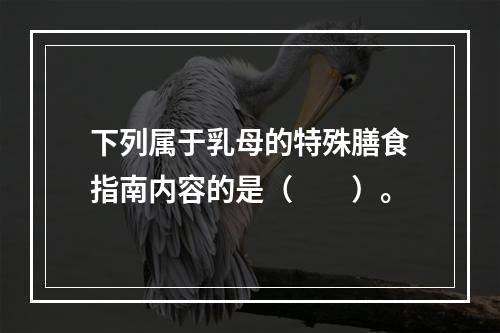 下列属于乳母的特殊膳食指南内容的是（　　）。